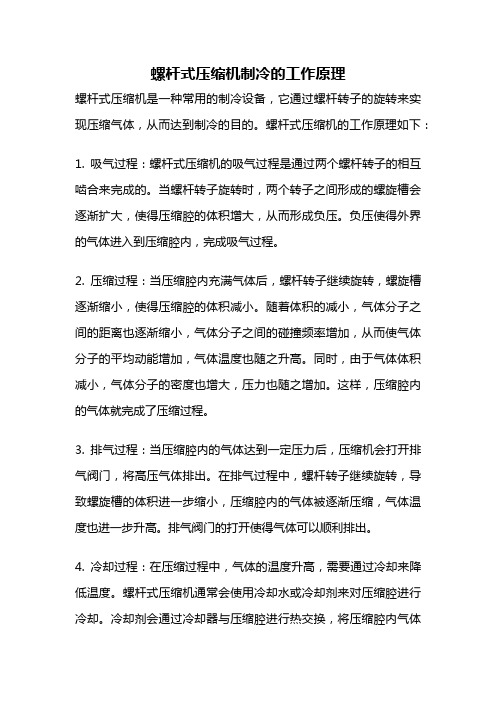 螺杆式压缩机制冷的工作原理

螺杆式压缩机是一种常用的制冷设备，它通过螺杆转子的旋转来实现压缩气体，从而达到制冷的目的。螺杆式压缩机的工作原理如下：

1. 吸气过程：螺杆式压缩机的吸气过程是通过两个螺杆转子的相互啮合来完成的。当螺杆转子旋转时，两个转子之间形成的螺旋槽会逐渐扩大，使得压缩腔的体积增大，从而形成负压。负压使得外界的气体进入到压缩腔内，完成吸气过程。

2. 压缩过程：当压缩腔内充满气体后，螺杆转子继续旋转，螺旋槽逐渐缩小，使得压缩腔的体积减小。随着体积的减小，气体分子之间的距离也逐渐缩小，气体分子之间的碰撞频率增加，从而使气体分子的平均动能增加，气体温度也随之升高。同时，由于气体体积减小，气体分子的密度也增大，压力也随之增加。这样，压缩腔内的气体就完成了压缩过程。

3. 排气过程：当压缩腔内的气体达到一定压力后，压缩机会打开排气阀门，将高压气体排出。在排气过程中，螺杆转子继续旋转，导致螺旋槽的体积进一步缩小，压缩腔内的气体被逐渐压缩，气体温度也进一步升高。排气阀门的打开使得气体可以顺利排出。

4. 冷却过程：在压缩过程中，气体的温度升高，需要通过冷却来降低温度。螺杆式压缩机通常会使用冷却水或冷却剂来对压缩腔进行冷却。冷却剂会通过冷却器与压缩腔进行热交换，将压缩腔内气体